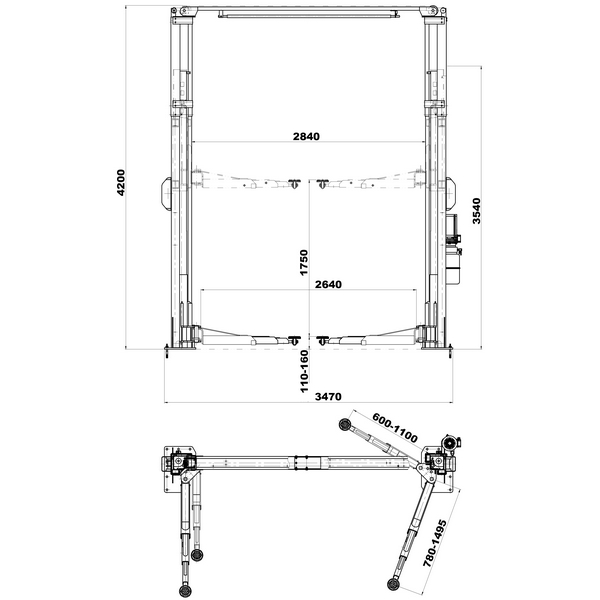 4200
2840
3540
1750
2640
110-160
3470
600-1100
780-1495